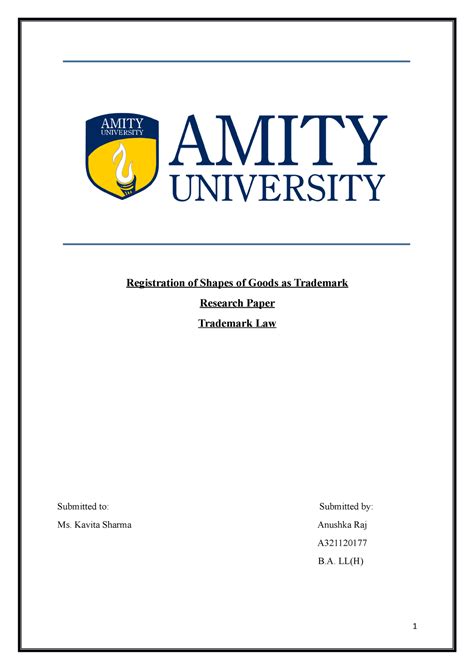 AMITY
UNIVERSITY

AMITY
UNIVERSITY

Registration of Shapes of Goods as Trademark

Research Paper

Trademark Law

Submitted to:

Ms. Kavita Sharma

Submitted by:

Anushka Raj

A321120177

B.A. LL(H)

1